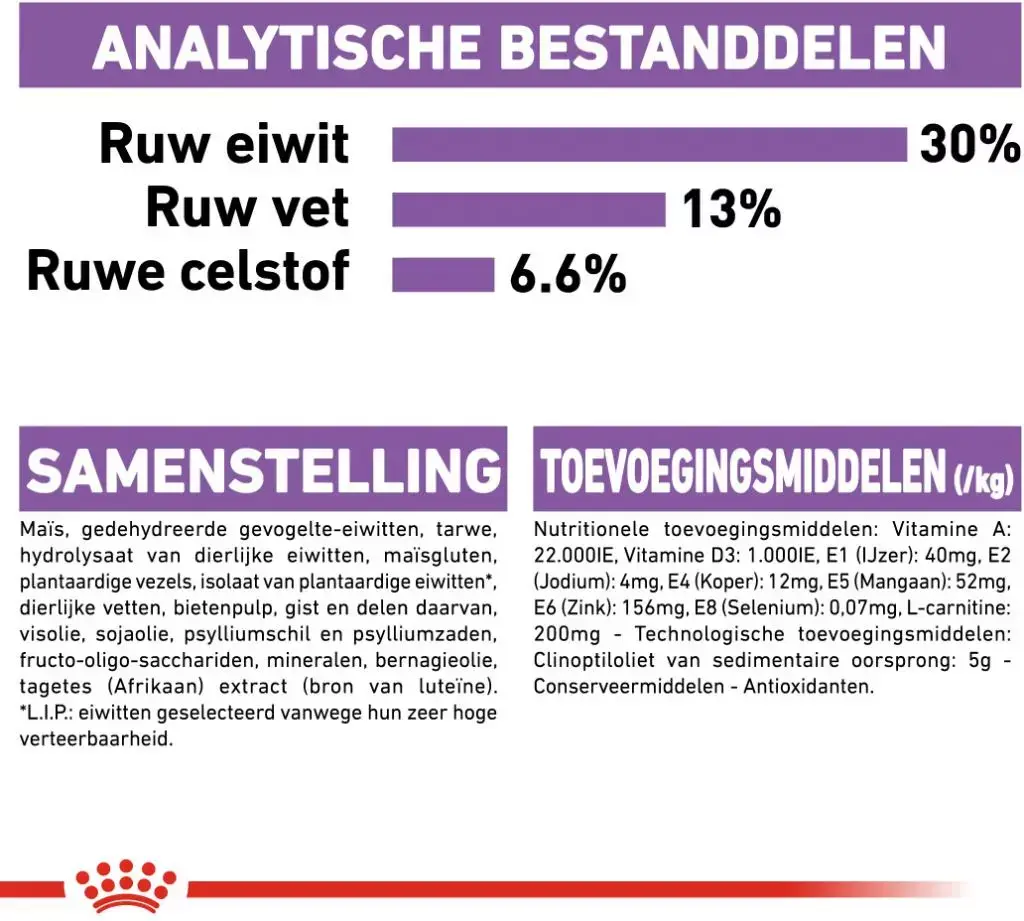 ANALYTISCHE BESTANDDELEN

Ruw eiwit 30%
Ruw vet 13%
Ruwe celstof 6.6%

SAMENSTELLING

Maïs, gedehydreerde gevogelte-eiwitten, tarwe, hydrolysaat van dierlijke eiwitten, maïsgluten, plantaardige vezels, isolaat van plantaardige eiwitten*, dierlijke vetten, bietenpulp, gist en delen daarvan, visolie, sojaolie, psylliumschil en psylliumzaden, fructo-oligo-sacchariden, mineralen, bernagieolie, tagetes (Afrikaan) extract (bron van luteïne). *L.I.P.: eiwitten geselecteerd vanwege hun zeer hoge verteerbaarheid.

TOEVOEGINGSMIDDELEN (/kg)

Nutritionele toevoegingsmiddelen: Vitamine A: 22.000IE, Vitamine D3: 1.000IE, E1 (IJzer): 40mg, E2 (Jodium): 4mg, E4 (Koper): 12mg, E5 (Mangaan): 52mg, E6 (Zink): 156mg, E8 (Selenium): 0,07mg, L-carnitine: 200mg - Technologische toevoegingsmiddelen: Clinoptiloliet van sedimentaire oorsprong: 5g - Conserveermiddelen - Antioxidanten.